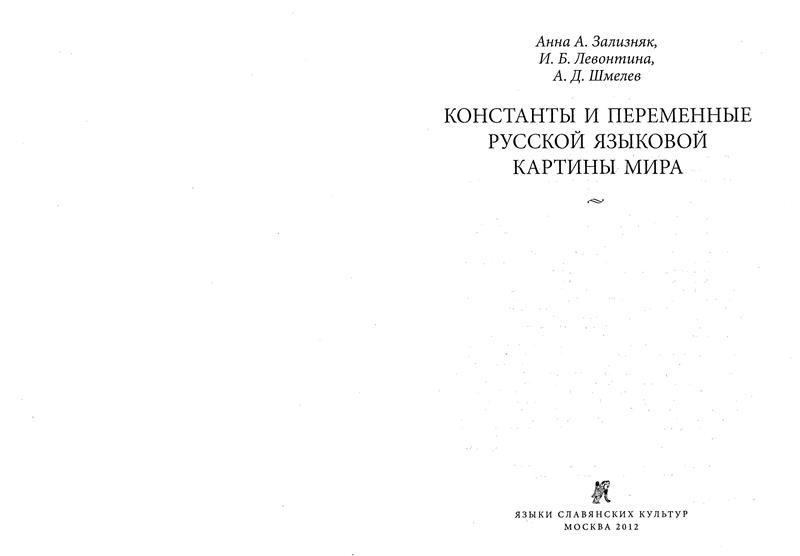 Анна А. Зализняк,
И. Б. Левонтина,
А. Д. Шмелев

КОНСТАНТЫ И ПЕРЕМЕННЫЕ
РУССКОЙ ЯЗЫКОВОЙ
КАРТИНЫ МИРА

ЯЗЫКИ СЛАВЯНСКИХ КУЛЬТУР
МОСКВА 2012